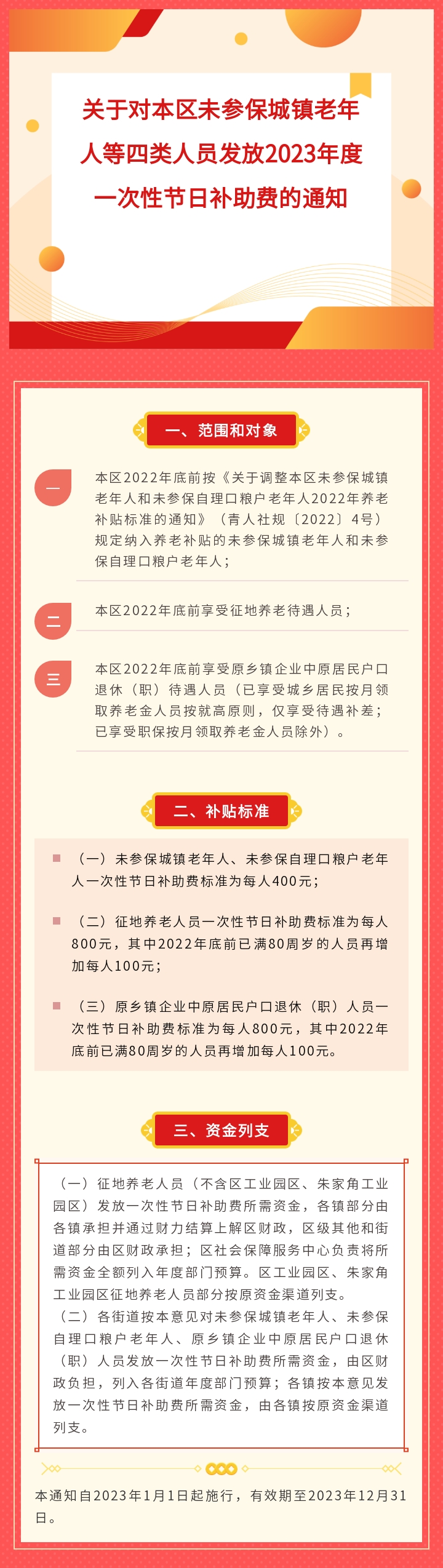 关于对本区未参保城镇老年人等四类人员发放2023年度一次性节日补助费的通知

一、范围和对象

一

本区2022年底前按《关于调整本区未参保城镇老年人和未参保自理口粮户老年人2022年养老补贴标准的通知》（青人社规〔2022〕4号）规定纳入养老补贴的未参保城镇老年人和未参保自理口粮户老年人；

二

本区2022年底前享受征地养老待遇人员；

三

本区2022年底前享受原乡镇企业中原居民户口退休（职）待遇人员（已享受城乡居民按月领取养老金人员按就高原则，仅享受待遇补差；已享受职保按月领取养老金人员除外）。

二、补贴标准

（一）未参保城镇老年人、未参保自理口粮户老年人一次性节日补助费标准为每人400元；

（二）征地养老人员一次性节日补助费标准为每人800元，其中2022年底前已满80周岁的人员再增加每人100元；

（三）原乡镇企业中原居民户口退休（职）人员一次性节日补助费标准为每人800元，其中2022年底前已满80周岁的人员再增加每人100元。

三、资金列支

（一）征地养老人员（不含区工业园区、朱家角工业园区）发放一次性节日补助费所需资金，各镇部分由各镇承担并通过财力结算上解区财政，区级其他和街道部分由区财政承担；区社会保障服务中心负责将所需资金全额列入年度部门预算。区工业园区、朱家角工业园区征地养老人员部分按原资金渠道列支。
（二）各街道按本意见对未参保城镇老年人、未参保自理口粮户老年人、原乡镇企业中原居民户口退休（职）人员发放一次性节日补助费所需资金，由区财政负担，列入各街道年度部门预算；各镇按本意见发放一次性节日补助费所需资金，由各镇按原资金渠道列支。

本通知自2023年1月1日起施行，有效期至2023年12月31日。